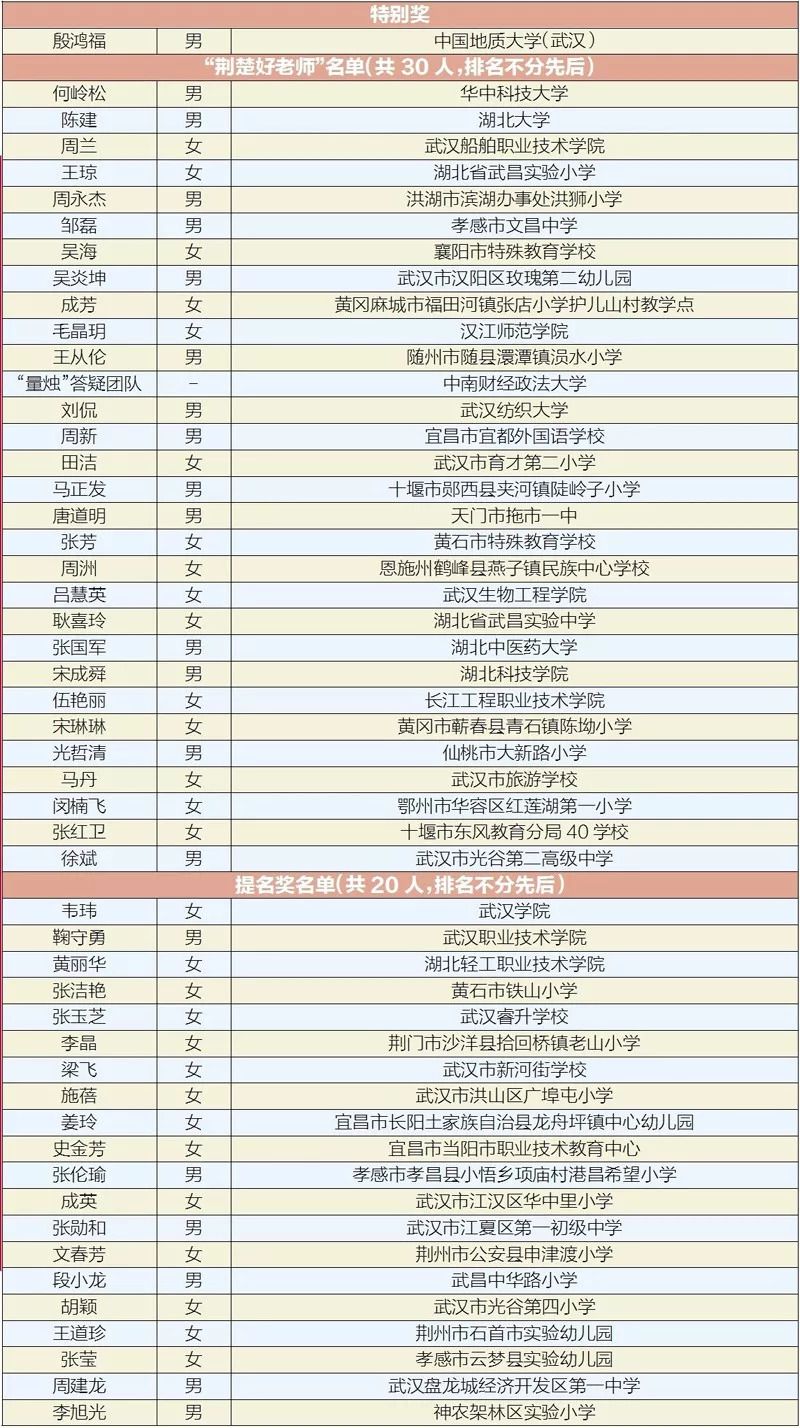 | 特别奖 | | |
|---|---|---|
| 殷鸿福 | 男 | 中国地质大学(武汉) |
| “荆楚好老师”名单(共 30 人,排名不分先后) | | |
| 何岭松 | 男 | 华中科技大学 |
| 陈建 | 男 | 湖北大学 |
| 周兰 | 女 | 武汉船舶职业技术学院 |
| 王琼 | 女 | 湖北省武昌实验小学 |
| 周永杰 | 男 | 洪湖市滨湖办事处洪狮小学 |
| 邹磊 | 男 | 孝感市文昌中学 |
| 吴海 | 女 | 襄阳市特殊教育学校 |
| 吴炎坤 | 男 | 武汉市汉阳区玫瑰第二幼儿园 |
| 成芳 | 女 | 黄冈麻城市福田河镇张店小学护儿山村教学点 |
| 毛晶玥 | 女 | 汉江师范学院 |
| 王从伦 | 男 | 随州市随县澴潭镇涢水小学 |
| “量烛”答疑团队 | - | 中南财经政法大学 |
| 刘侃 | 男 | 武汉纺织大学 |
| 周新 | 男 | 宜昌市宜都外国语学校 |
| 田洁 | 女 | 武汉市育才第二小学 |
| 马正发 | 男 | 十堰市郧西县夹河镇陡岭子小学 |
| 唐道明 | 男 | 天门市拖市一中 |
| 张芳 | 女 | 黄石市特殊教育学校 |
| 周洲 | 女 | 恩施州鹤峰县燕子镇民族中心学校 |
| 吕慧英 | 女 | 武汉生物工程学院 |
| 耿喜玲 | 女 | 湖北省武昌实验中学 |
| 张国军 | 男 | 湖北中医药大学 |
| 宋成舜 | 男 | 湖北科技学院 |
| 伍艳丽 | 女 | 长江工程职业技术学院 |
| 宋琳琳 | 女 | 黄冈市蕲春县青石镇陈坳小学 |
| 光哲清 | 男 | 仙桃市大新路小学 |
| 马丹 | 女 | 武汉市旅游学校 |
| 闵楠飞 | 女 | 鄂州市华容区红莲湖第一小学 |
| 张红卫 | 女 | 十堰市东风教育分局 40 学校 |
| 徐斌 | 男 | 武汉市光谷第二高级中学 |
| 提名奖名单(共 20 人,排名不分先后) | | |
| 韦玮 | 女 | 武汉学院 |
| 鞠守勇 | 男 | 武汉职业技术学院 |
| 黄丽华 | 女 | 湖北轻工职业技术学院 |
| 张洁艳 | 女 | 黄石市铁山小学 |
| 张玉芝 | 女 | 武汉睿升学校 |
| 李晶 | 女 | 荆门市沙洋县拾回桥镇老山小学 |
| 梁飞 | 女 | 武汉市新河街学校 |
| 施蓓 | 女 | 武汉市洪山区广埠屯小学 |
| 姜玲 | 女 | 宜昌市长阳土家族自治县龙舟坪镇中心幼儿园 |
| 史金芳 | 女 | 宜昌市当阳市职业技术教育中心 |
| 张伦瑜 | 男 | 孝感市孝昌县小悟乡项庙村港昌希望小学 |
| 成英 | 女 | 武汉市江汉区华中里小学 |
| 张勋和 | 男 | 武汉市江夏区第一初级中学 |
| 文春芳 | 女 | 荆州市公安县申津渡小学 |
| 段小龙 | 男 | 武昌中华路小学 |
| 胡颖 | 女 | 武汉市光谷第四小学 |
| 王道珍 | 女 | 荆州市石首市实验幼儿园 |
| 张莹 | 女 | 孝感市云梦县实验幼儿园 |
| 周建龙 | 男 | 武汉盘龙城经济开发区第一中学 |
| 李旭光 | 男 | 神农架林区实验小学 |